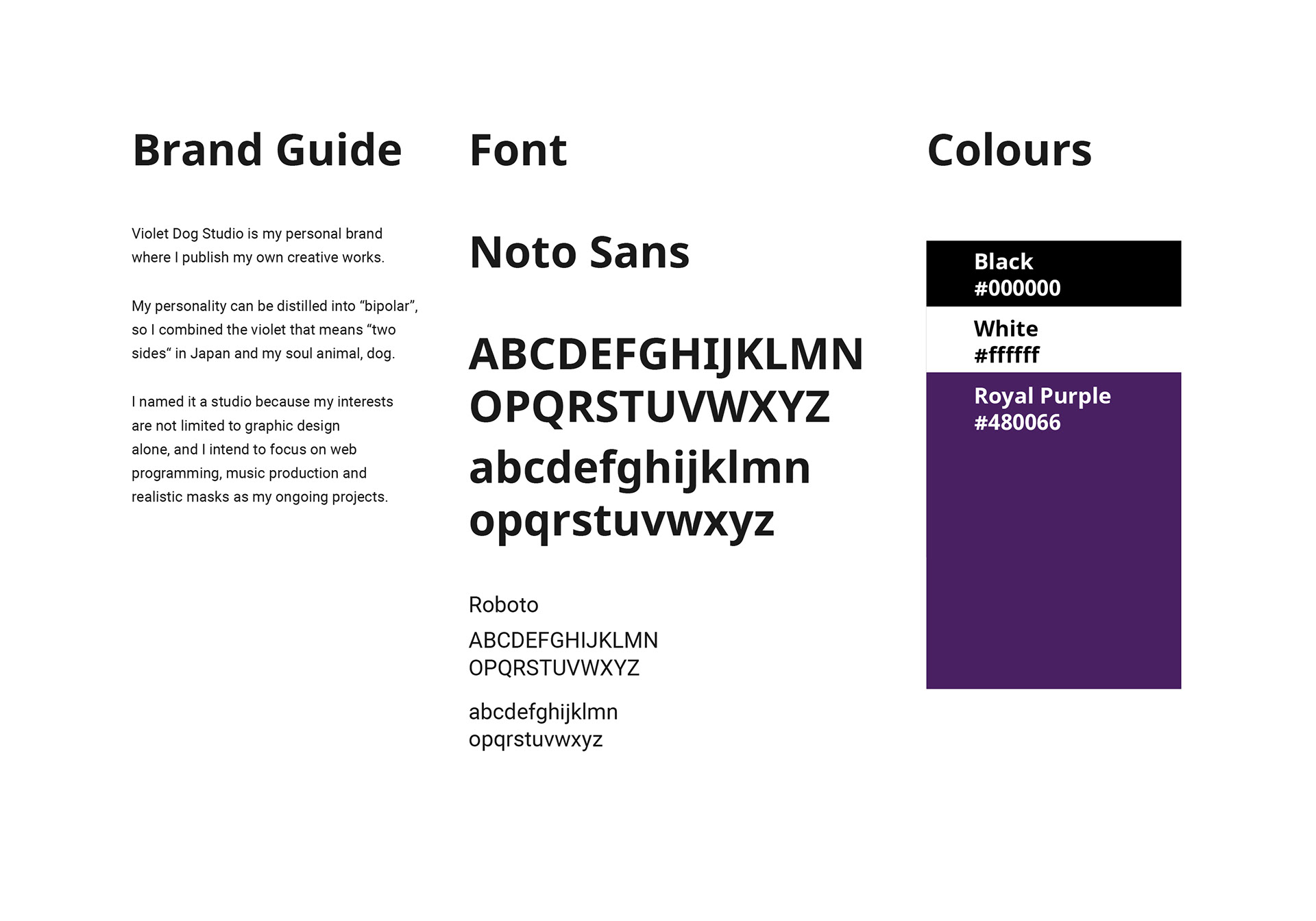 Brand Guide

Violet Dog Studio is my personal brand where I publish my own creative works.

My personality can be distilled into “bipolar”, so I combined the violet that means “two sides“ in Japan and my soul animal, dog.

I named it a studio because my interests are not limited to graphic design alone, and I intend to focus on web programming, music production and realistic masks as my ongoing projects.

Font

Noto Sans

ABCDEFGHIJKLMN
OPQRSTUVWXYZ
abcdefghijklmn
opqrstuvwxyz

Roboto

ABCDEFGHIJKLMN
OPQRSTUVWXYZ

abcdefghijklmn
opqrstuvwxyz

Colours

Black
#000000

White
#ffffff

Royal Purple
#480066